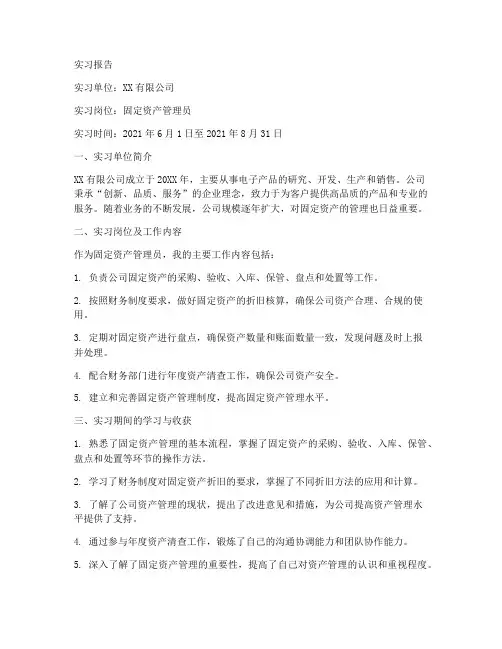 实习报告

实习单位：XX 有限公司

实习岗位：固定资产管理员

实习时间：2021 年 6 月 1 日至 2021 年 8 月 31 日

一、实习单位简介

XX 有限公司成立于 20XX 年，主要从事电子产品的研究、开发、生产和销售。公司秉承“创新、品质、服务”的企业理念，致力于为客户提供高品质的产品和专业的服务。随着业务的不断发展，公司规模逐年扩大，对固定资产的管理也日益重要。

二、实习岗位及工作内容

作为固定资产管理员，我的主要工作内容包括：

1. 负责公司固定资产的采购、验收、入库、保管、盘点和处置等工作。

2. 按照财务制度要求，做好固定资产的折旧核算，确保公司资产合理、合规的使用。

3. 定期对固定资产进行盘点，确保资产数量和账面数量一致，发现问题及时上报并处理。

4. 配合财务部门进行年度资产清查工作，确保公司资产安全。

5. 建立和完善固定资产管理制度，提高固定资产管理水平。

三、实习期间的学习与收获

1. 熟悉了固定资产管理的基本流程，掌握了固定资产的采购、验收、入库、保管、盘点和处置等环节的操作方法。

2. 学习了财务制度对固定资产折旧的要求，掌握了不同折旧方法的应用和计算。

3. 了解了公司资产管理的现状，提出了改进意见和措施，为公司提高资产管理水平提供了支持。

4. 通过参与年度资产清查工作，锻炼了自己的沟通协调能力和团队协作能力。

5. 深入了解了固定资产管理的重要性，提高了自己对资产管理的认识和重视程度。